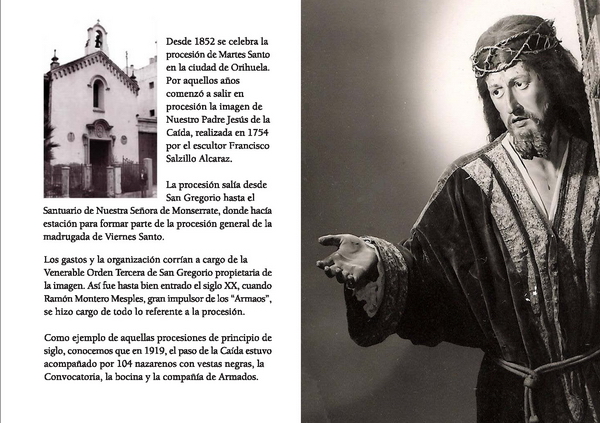 Desde 1852 se celebra la procesión de Martes Santo en la ciudad de Orihuela. Por aquellos años comenzó a salir en procesión la imagen de Nuestro Padre Jesús de la Caída, realizada en 1754 por el escultor Francisco Salzillo Alcaraz.

La procesión salía desde San Gregorio hasta el Santuario de Nuestra Señora de Monserrate, donde hacía estación para formar parte de la procesión general de la madrugada de Viernes Santo.

Los gastos y la organización corrían a cargo de la Venerable Orden Tercera de San Gregorio propietaria de la imagen. Así fue hasta bien entrado el siglo XX, cuando Ramón Montero Mesples, gran impulsor de los "Armaos", se hizo cargo de todo lo referente a la procesión.

Como ejemplo de aquellas procesiones de principio de siglo, conocemos que en 1919, el paso de la Caída estuvo acompañado por 104 nazarenos con vestas negras, la Convocatoria, la bocina y la compañía de Armados.